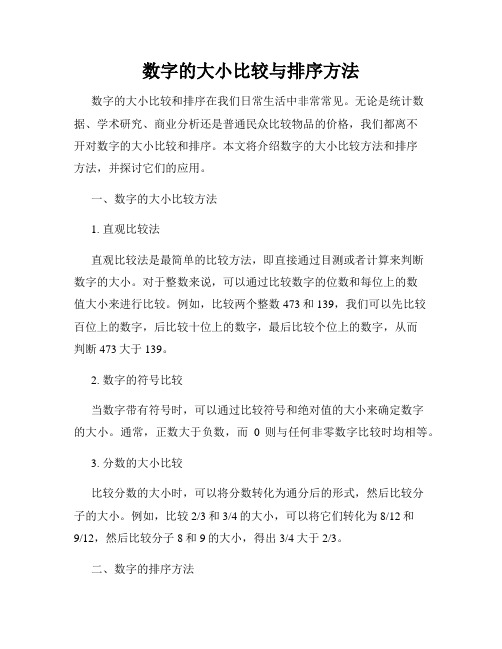 数字的大小比较与排序方法

数字的大小比较和排序在我们日常生活中非常常见。无论是统计数据、学术研究、商业分析还是普通民众比较物品的价格，我们都离不开对数字的大小比较和排序。本文将介绍数字的大小比较方法和排序方法，并探讨它们的应用。

一、数字的大小比较方法

1. 直观比较法

直观比较法是最简单的比较方法，即直接通过目测或者计算来判断数字的大小。对于整数来说，可以通过比较数字的位数和每位上的数值大小来进行比较。例如，比较两个整数 473 和 139，我们可以先比较百位上的数字，后比较十位上的数字，最后比较个位上的数字，从而判断 473 大于 139。

2. 数字的符号比较

当数字带有符号时，可以通过比较符号和绝对值的大小来确定数字的大小。通常，正数大于负数，而 0 则与任何非零数字比较时均相等。

3. 分数的大小比较

比较分数的大小时，可以将分数转化为通分后的形式，然后比较分子的大小。例如，比较 2/3 和 3/4 的大小，可以将它们转化为 8/12 和 9/12，然后比较分子 8 和 9 的大小，得出 3/4 大于 2/3。

二、数字的排序方法